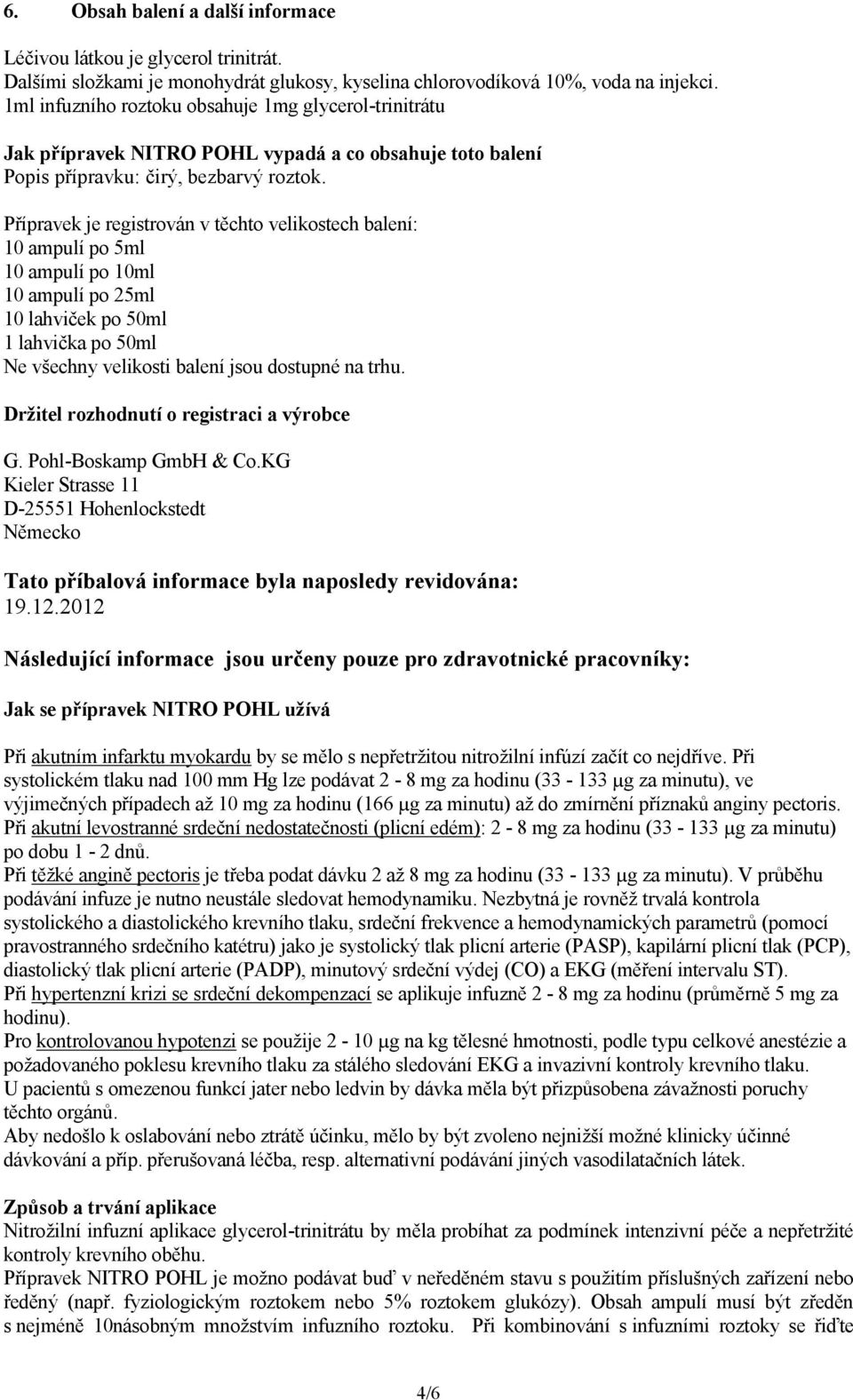 6. Obsah balení a další informace

Léčivou látkou je glycerol trinitrát.
Dalšími složkami je monohydrát glukosy, kyselina chlorovodíková 10%, voda na injekci.
1ml infuzního roztoku obsahuje 1mg glycerol-trinitrátu

Jak přípravek NITRO POHL vypadá a co obsahuje toto balení
Popis přípravku: čirý, bezbarvý roztok.

Přípravek je registrován v těchto velikostech balení:
10 ampulí po 5ml
10 ampulí po 10ml
10 ampulí po 25ml
10 lahviček po 50ml
1 lahvička po 50ml
Ne všechny velikosti balení jsou dostupné na trhu.

Držitel rozhodnutí o registraci a výrobce

G. Pohl-Boskamp GmbH & Co.KG
Kieler Strasse 11
D-25551 Hohenlockstedt
Německo

Tato příbalová informace byla naposledy revidována:
19.12.2012

Následující informace jsou určeny pouze pro zdravotnické pracovníky:

Jak se přípravek NITRO POHL užívá

Při akutním infarktu myokardu by se mělo s nepřetržitou nitrožilní infúzí začít co nejdříve. Při systolickém tlaku nad 100 mm Hg lze podávat 2 - 8 mg za hodinu (33 - 133 μg za minutu), ve výjimečných případech až 10 mg za hodinu (166 μg za minutu) až do zmírnění příznaků anginy pectoris.
Při akutní levostranné srdeční nedostatečnosti (plicní edém): 2 - 8 mg za hodinu (33 - 133 μg za minutu) po dobu 1 - 2 dnů.
Při těžké angině pectoris je třeba podat dávku 2 až 8 mg za hodinu (33 - 133 μg za minutu). V průběhu podávání infuze je nutno neustále sledovat hemodynamiku. Nezbytná je rovněž trvalá kontrola systolického a diastolického krevního tlaku, srdeční frekvence a hemodynamických parametrů (pomocí pravostranného srdečního katétru) jako je systolický tlak plicní arterie (PASP), kapilární plicní tlak (PCP), diastolický tlak plicní arterie (PADP), minutový srdeční výdej (CO) a EKG (měření intervalu ST).
Při hypertenzní krizi se srdeční dekompenzací se aplikuje infuzně 2 - 8 mg za hodinu (průměrně 5 mg za hodinu).
Pro kontrolovanou hypotenzi se použije 2 - 10 μg na kg tělesné hmotnosti, podle typu celkové anestézie a požadovaného poklesu krevního tlaku za stálého sledování EKG a invazivní kontroly krevního tlaku.
U pacientů s omezenou funkcí jater nebo ledvin by dávka měla být přizpůsobena závažnosti poruchy těchto orgánů.
Aby nedošlo k oslabování nebo ztrátě účinku, mělo by být zvoleno nejnižší možné klinicky účinné dávkování a příp. přerušovaná léčba, resp. alternativní podávání jiných vasodilatačních látek.

Způsob a trvání aplikace
Nitrožilní infuzní aplikace glycerol-trinitrátu by měla probíhat za podmínek intenzivní péče a nepřetržité kontroly krevního oběhu.
Přípravek NITRO POHL je možno podávat buď v neředěném stavu s použitím příslušných zařízení nebo ředěný (např. fyziologickým roztokem nebo 5% roztokem glukózy). Obsah ampulí musí být zředěn s nejméně 10násobným množstvím infuzního roztoku. Při kombinování s infuzními roztoky se řiďte

4/6